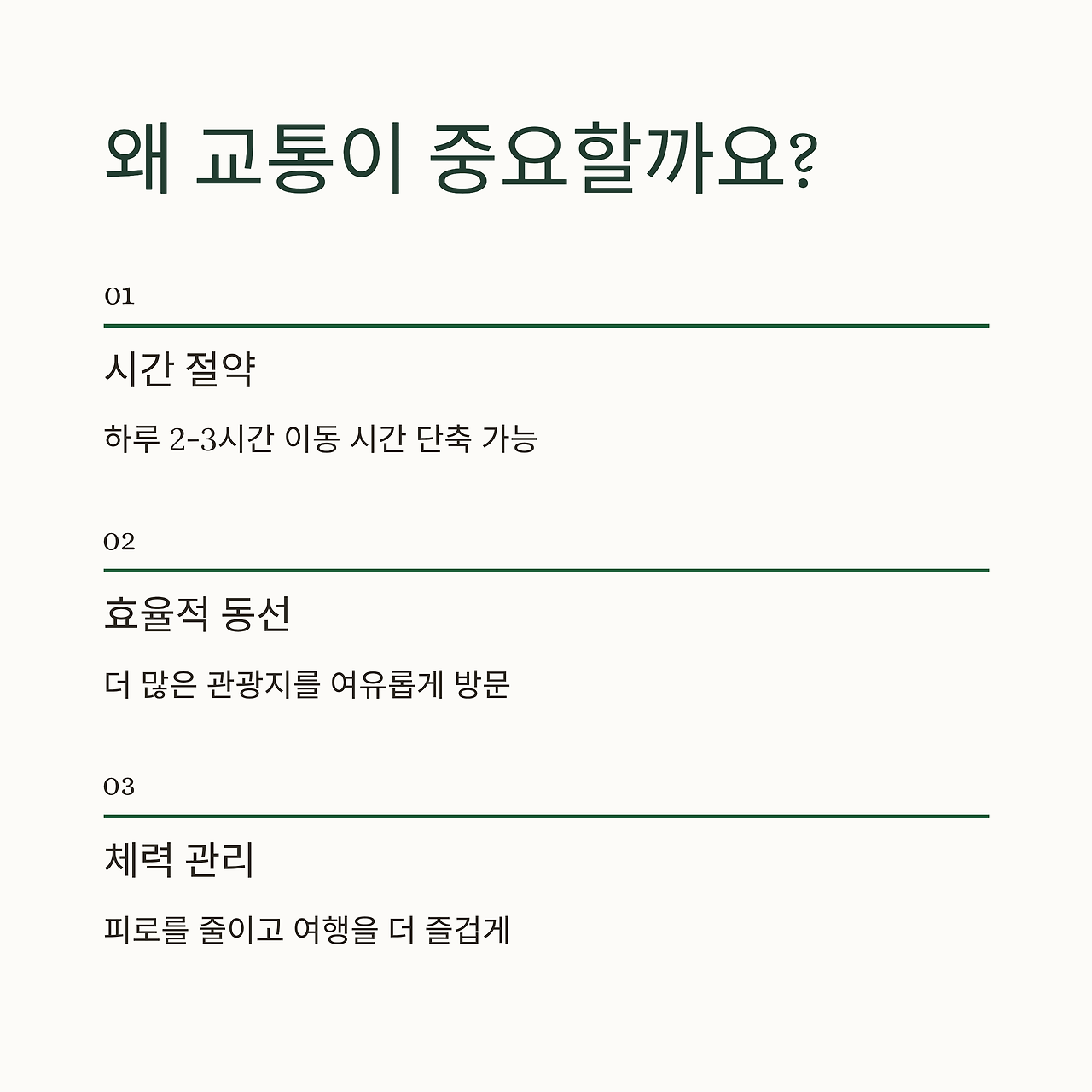 왜 교통이 중요할까요?

01

시간 절약

하루 2-3시간 이동 시간 단축 가능

02

효율적 동선

더 많은 관광지를 여유롭게 방문

03

체력 관리

피로를 줄이고 여행을 더 즐겁게